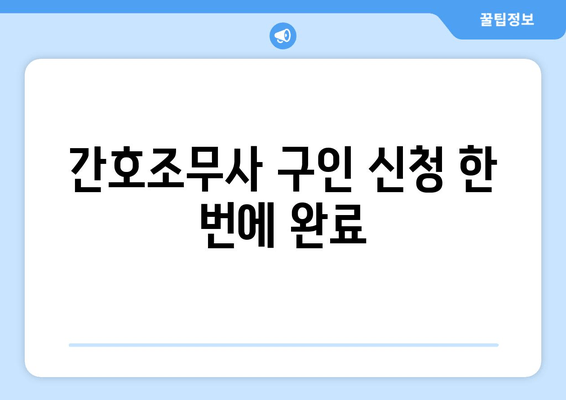 꿀팁정보

간호조무사 구인 신청 한 번에 완료